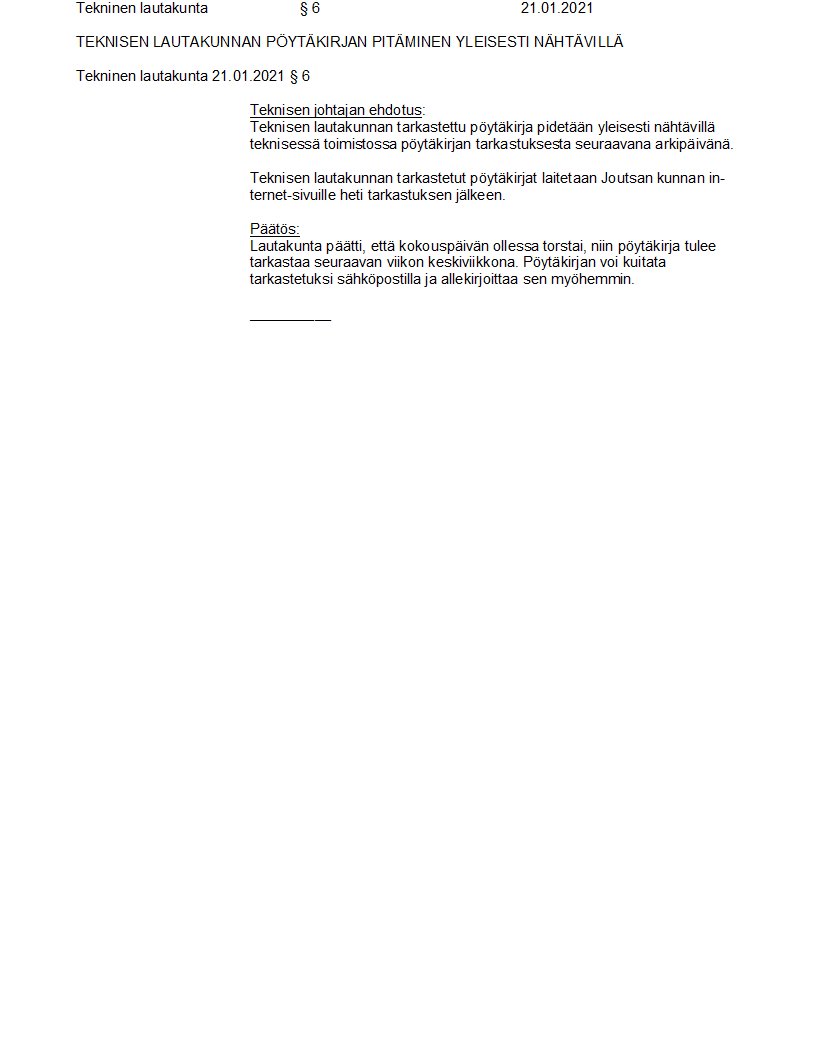 Tekninen lautakunta § 6 21.01.2021

TEKNISEN LAUTAKUNNAN PÖYTÄKIRJAN PITÄMINEN YLEISESTI NÄHTÄVILLÄ

Tekninen lautakunta 21.01.2021 § 6

Teknisen johtajan ehdotus:
Teknisen lautakunnan tarkastettu pöytäkirja pidetään yleisesti nähtävillä teknisessä toimistossa pöytäkirjan tarkastuksesta seuraavana arkipäivänä.

Teknisen lautakunnan tarkastetut pöytäkirjat laitetaan Joutsan kunnan internet-sivuille heti tarkastuksen jälkeen.

Päätös:
Lautakunta päätti, että kokouspäivän ollessa torstai, niin pöytäkirja tulee tarkastaa seuraavan viikon keskiviikkona. Pöytäkirjan voi kuitata tarkastetuksi sähköpostilla ja allekirjoittaa sen myöhemmin.

__________